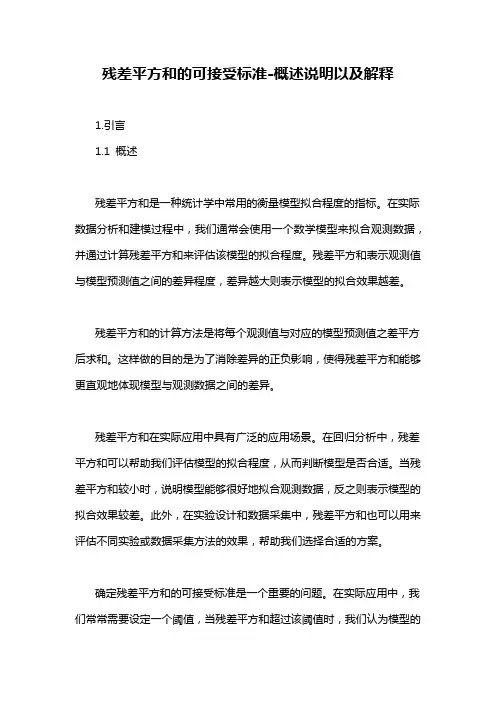 残差平方和的可接受标准-概述说明以及解释

1.引言

1.1 概述

残差平方和是一种统计学中常用的衡量模型拟合程度的指标。在实际数据分析和建模过程中，我们通常会使用一个数学模型来拟合观测数据，并通过计算残差平方和来评估该模型的拟合程度。残差平方和表示观测值与模型预测值之间的差异程度，差异越大则表示模型的拟合效果越差。

残差平方和的计算方法是将每个观测值与对应的模型预测值之差平方后求和。这样做的目的是为了消除差异的正负影响，使得残差平方和能够更直观地体现模型与观测数据之间的差异。

残差平方和在实际应用中具有广泛的应用场景。在回归分析中，残差平方和可以帮助我们评估模型的拟合程度，从而判断模型是否合适。当残差平方和较小时，说明模型能够很好地拟合观测数据，反之则表示模型的拟合效果较差。此外，在实验设计和数据采集中，残差平方和也可以用来评估不同实验或数据采集方法的效果，帮助我们选择合适的方案。

确定残差平方和的可接受标准是一个重要的问题。在实际应用中，我们常常需要设定一个阈值，当残差平方和超过该阈值时，我们认为模型的